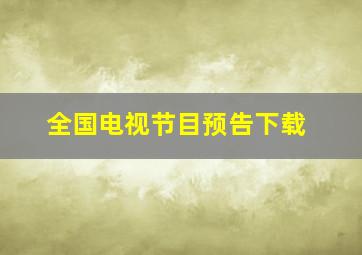 全国电视节目预告下载